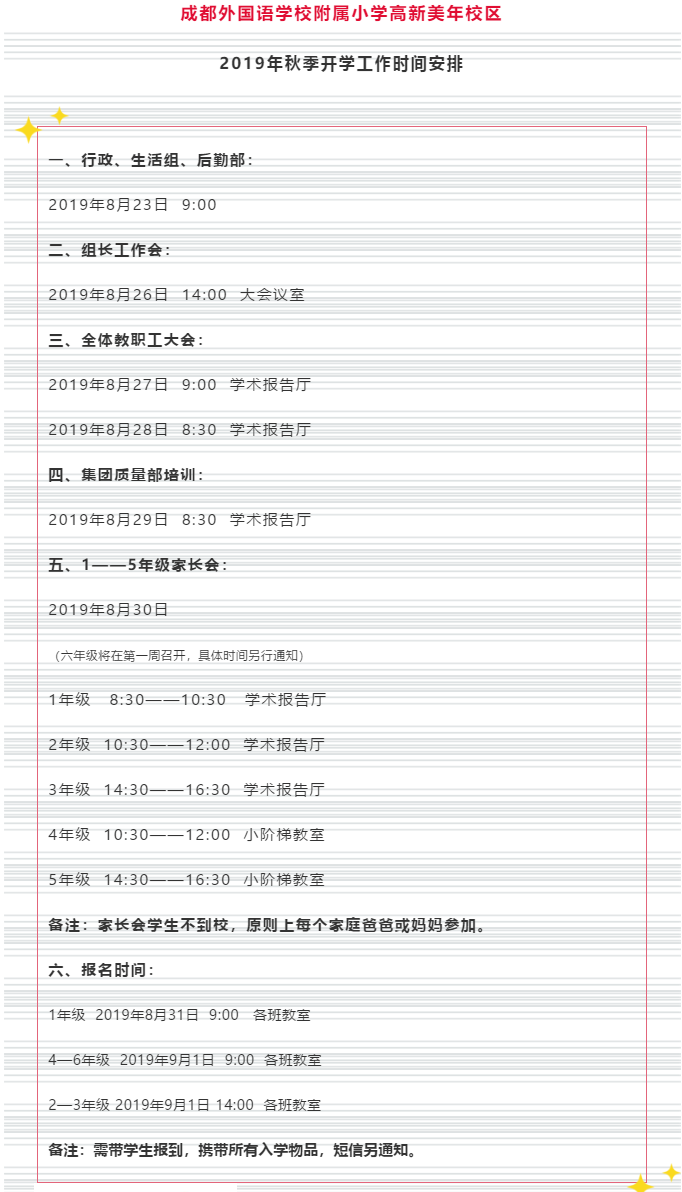 成都外国语学校附属小学高新美年校区

2019年秋季开学工作时间安排

一、行政、生活组、后勤部：

2019年8月23日 9:00

二、组长工作会：

2019年8月26日 14:00 大会议室

三、全体教职工大会：

2019年8月27日 9:00 学术报告厅

2019年8月28日 8:30 学术报告厅

四、集团质量部培训：

2019年8月29日 8:30 学术报告厅

五、1——5年级家长会：

2019年8月30日

（六年级将在第一周召开，具体时间另行通知）

1年级 8:30——10:30 学术报告厅

2年级 10:30——12:00 学术报告厅

3年级 14:30——16:30 学术报告厅

4年级 10:30——12:00 小阶梯教室

5年级 14:30——16:30 小阶梯教室

备注：家长会学生不到校，原则上每个家庭爸爸或妈妈参加。

六、报名时间：

1年级 2019年8月31日 9:00 各班教室

4—6年级 2019年9月1日 9:00 各班教室

2—3年级 2019年9月1日 14:00 各班教室

备注：需带学生报到，携带所有入学物品，短信另通知。